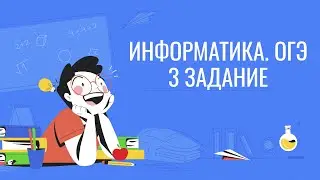 ИНФОРМАТИКА. ОГЭ
3 ЗАДАНИЕ